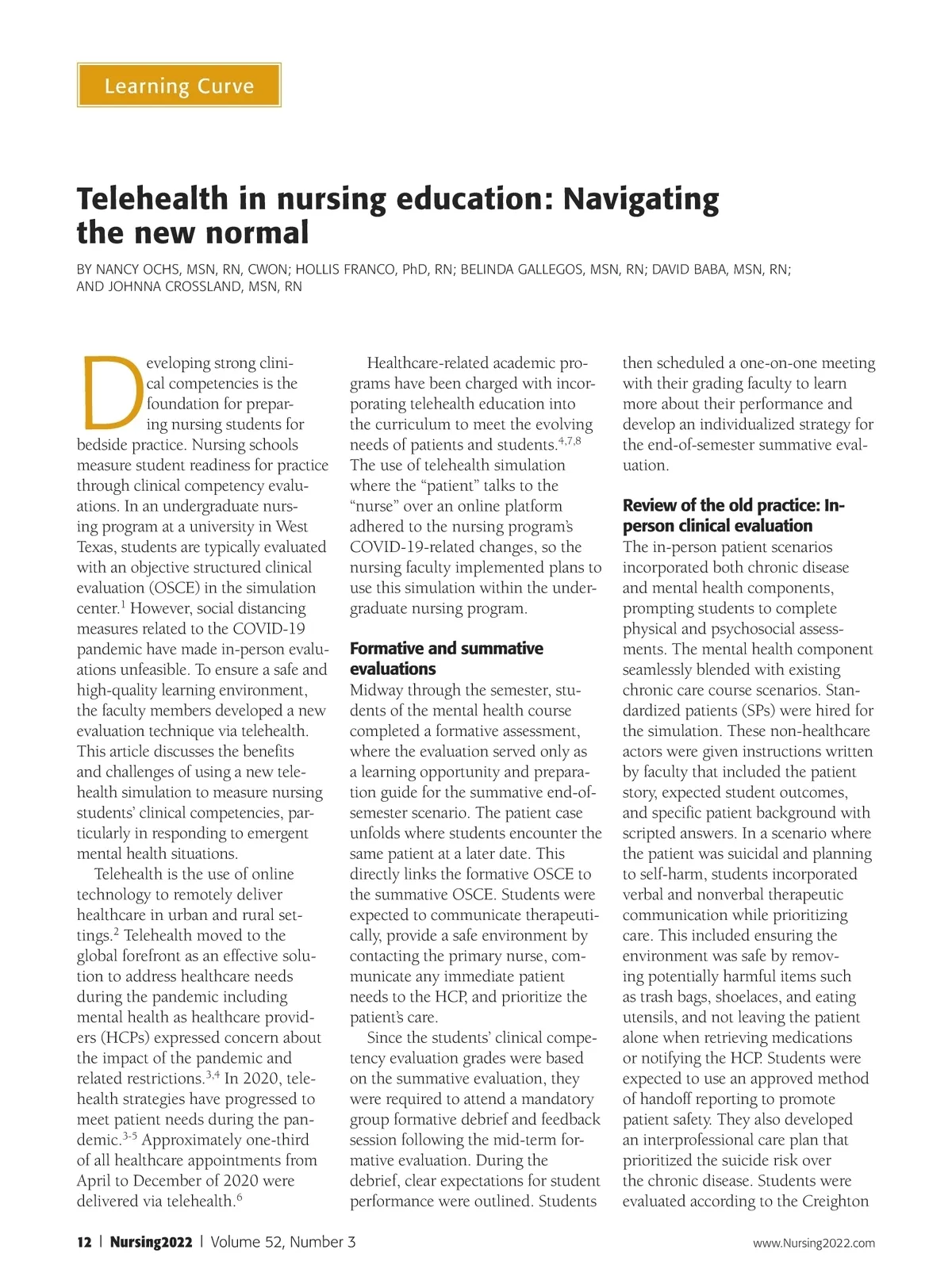 Learning Curve

Telehealth in nursing education: Navigating the new normal

BY NANCY OCHS, MSN, RN, CWON; HOLLIS FRANCO, PhD, RN; BELINDA GALLEGOS, MSN, RN; DAVID BABA, MSN, RN; AND JOHNNA CROSSLAND, MSN, RN

Developing strong clinical competencies is the foundation for preparing nursing students for bedside practice. Nursing schools measure student readiness for practice through clinical competency evaluations. In an undergraduate nursing program at a university in West Texas, students are typically evaluated with an objective structured clinical evaluation (OSCE) in the simulation center.$^1$ However, social distancing measures related to the COVID-19 pandemic have made in-person evaluations unfeasible. To ensure a safe and high-quality learning environment, the faculty members developed a new evaluation technique via telehealth. This article discusses the benefits and challenges of using a new telehealth simulation to measure nursing students' clinical competencies, particularly in responding to emergent mental health situations.

Telehealth is the use of online technology to remotely deliver healthcare in urban and rural settings.$^2$ Telehealth moved to the global forefront as an effective solution to address healthcare needs during the pandemic including mental health as healthcare providers (HCPs) expressed concern about the impact of the pandemic and related restrictions.$^{3,4}$ In 2020, telehealth strategies have progressed to meet patient needs during the pandemic.$^{3-5}$ Approximately one-third of all healthcare appointments from April to December of 2020 were delivered via telehealth.$^6$

Healthcare-related academic programs have been charged with incorporating telehealth education into the curriculum to meet the evolving needs of patients and students.$^{4,7,8}$ The use of telehealth simulation where the "patient" talks to the "nurse" over an online platform adhered to the nursing program's COVID-19-related changes, so the nursing faculty implemented plans to use this simulation within the undergraduate nursing program.

Formative and summative evaluations
Midway through the semester, students of the mental health course completed a formative assessment, where the evaluation served only as a learning opportunity and preparation guide for the summative end-of-semester scenario. The patient case unfolds where students encounter the same patient at a later date. This directly links the formative OSCE to the summative OSCE. Students were expected to communicate therapeutically, provide a safe environment by contacting the primary nurse, communicate any immediate patient needs to the HCP, and prioritize the patient's care.

Since the students' clinical competency evaluation grades were based on the summative evaluation, they were required to attend a mandatory group formative debrief and feedback session following the mid-term formative evaluation. During the debrief, clear expectations for student performance were outlined. Students then scheduled a one-on-one meeting with their grading faculty to learn more about their performance and develop an individualized strategy for the end-of-semester summative evaluation.

Review of the old practice: In-person clinical evaluation
The in-person patient scenarios incorporated both chronic disease and mental health components, prompting students to complete physical and psychosocial assessments. The mental health component seamlessly blended with existing chronic care course scenarios. Standardized patients (SPs) were hired for the simulation. These non-healthcare actors were given instructions written by faculty that included the patient story, expected student outcomes, and specific patient background with scripted answers. In a scenario where the patient was suicidal and planning to self-harm, students incorporated verbal and nonverbal therapeutic communication while prioritizing care. This included ensuring the environment was safe by removing potentially harmful items such as trash bags, shoelaces, and eating utensils, and not leaving the patient alone when retrieving medications or notifying the HCP. Students were expected to use an approved method of handoff reporting to promote patient safety. They also developed an interprofessional care plan that prioritized the suicide risk over the chronic disease. Students were evaluated according to the Creighton

12 | Nursing2022 | Volume 52, Number 3 www.Nursing2022.com